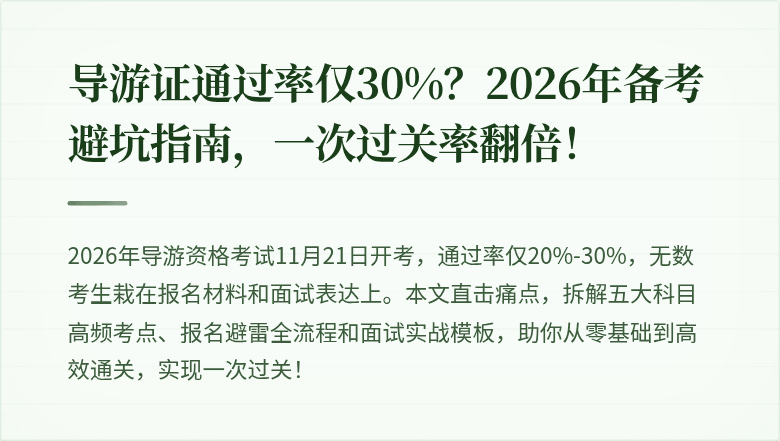 导游证通过率仅30%？2026年备考避坑指南，一次过关率翻倍！

2026年导游资格考试11月21日开考，通过率仅20%-30%，无数考生栽在报名材料和面试表达上。本文直击痛点，拆解五大科目高频考点、报名避雷全流程和面试实战模板，助你从零基础到高效通关，实现一次过关！